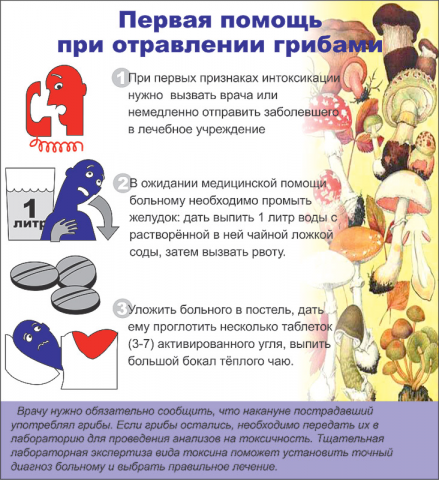 Первая помощь при отравлении грибами

1 При первых признаках интоксикации нужно вызвать врача или немедленно отправить заболевшего в лечебное учреждение

1 литр

2 В ожидании медицинской помощи больному необходимо промыть желудок: дать выпить 1 литр воды с растворённой в ней чайной ложкой соды, затем вызвать рвоту.

3 Уложить больного в постель, дать ему проглотить несколько таблеток (3-7) активированного угля, выпить большой бокал тёплого чаю.

Врачу нужно обязательно сообщить, что накануне пострадавший употреблял грибы. Если грибы остались, необходимо передать их в лабораторию для проведения анализов на токсичность. Тщательная лабораторная экспертиза вида токсина поможет установить точный диагноз больному и выбрать правильное лечение.